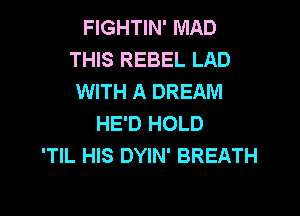 FIGHTIN' MAD
THIS REBEL LAD
WITH A DREAM
HE'D HOLD
'TIL HIS DYIN' BREATH